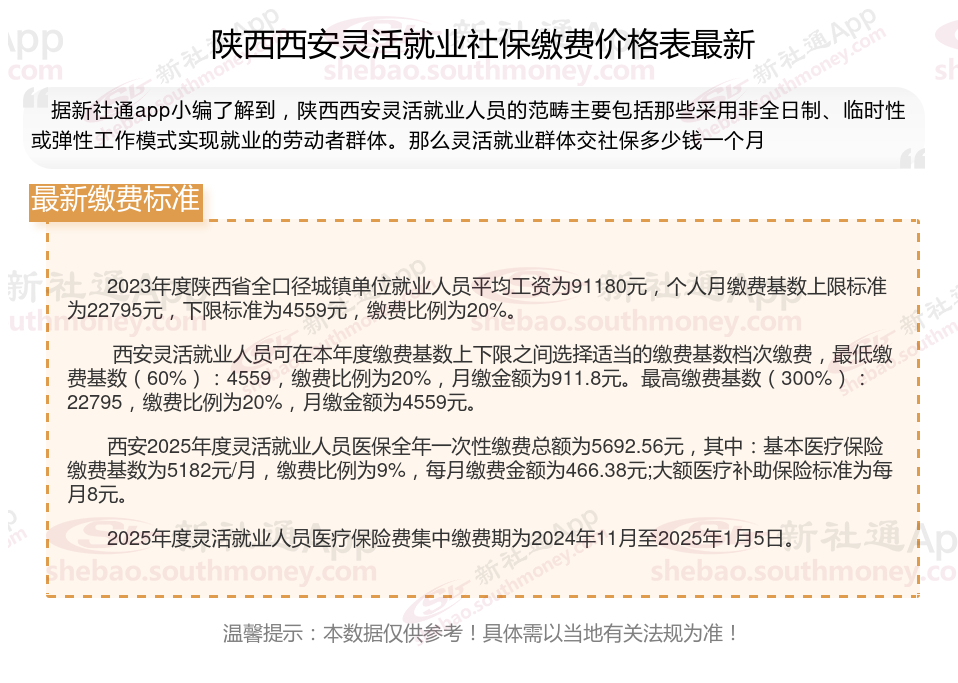 陕西西安灵活就业社保缴费价格表最新

据新社通app小编了解到，陕西西安灵活就业人员的范畴主要包括那些采用非全日制、临时性或弹性工作模式实现就业的劳动者群体。那么灵活就业群体交社保多少钱一个月

最新缴费标准

2023年度陕西省全口径城镇单位就业人员平均工资为91180元，个人月缴费基数上限标准为22795元，下限标准为4559元，缴费比例为20%。

西安灵活就业人员可在本年度缴费基数上下限之间选择适当的缴费基数档次缴费，最低缴费基数（60%）：4559，缴费比例为20%，月缴金额为911.8元。最高缴费基数（300%）：22795，缴费比例为20%，月缴金额为4559元。

西安2025年度灵活就业人员医保全年一次性缴费总额为5692.56元，其中：基本医疗保险缴费基数为5182元/月，缴费比例为9%，每月缴费金额为466.38元;大额医疗补助保险标准为每月8元。

2025年度灵活就业人员医疗保险费集中缴费期为2024年11月至2025年1月5日。

温馨提示：本数据仅供参考！具体需以当地有关法规为准！

新社通App
shebao.southmoney.com